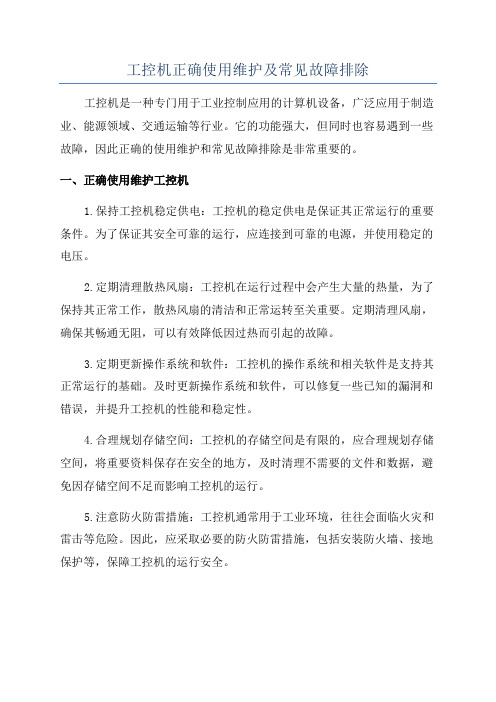 工控机正确使用维护及常见故障排除

工控机是一种专门用于工业控制应用的计算机设备，广泛应用于制造业、能源领域、交通运输等行业。它的功能强大，但同时也容易遇到一些故障，因此正确的使用维护和常见故障排除是非常重要的。

一、正确使用维护工控机

1.保持工控机稳定供电：工控机的稳定供电是保证其正常运行的重要条件。为了保证其安全可靠的运行，应连接到可靠的电源，并使用稳定的电压。

2.定期清理散热风扇：工控机在运行过程中会产生大量的热量，为了保持其正常工作，散热风扇的清洁和正常运转至关重要。定期清理风扇，确保其畅通无阻，可以有效降低因过热而引起的故障。

3.定期更新操作系统和软件：工控机的操作系统和相关软件是支持其正常运行的基础。及时更新操作系统和软件，可以修复一些已知的漏洞和错误，并提升工控机的性能和稳定性。

4.合理规划存储空间：工控机的存储空间是有限的，应合理规划存储空间，将重要资料保存在安全的地方，及时清理不需要的文件和数据，避免因存储空间不足而影响工控机的运行。

5.注意防火防雷措施：工控机通常用于工业环境，往往会面临火灾和雷击等危险。因此，应采取必要的防火防雷措施，包括安装防火墙、接地保护等，保障工控机的运行安全。